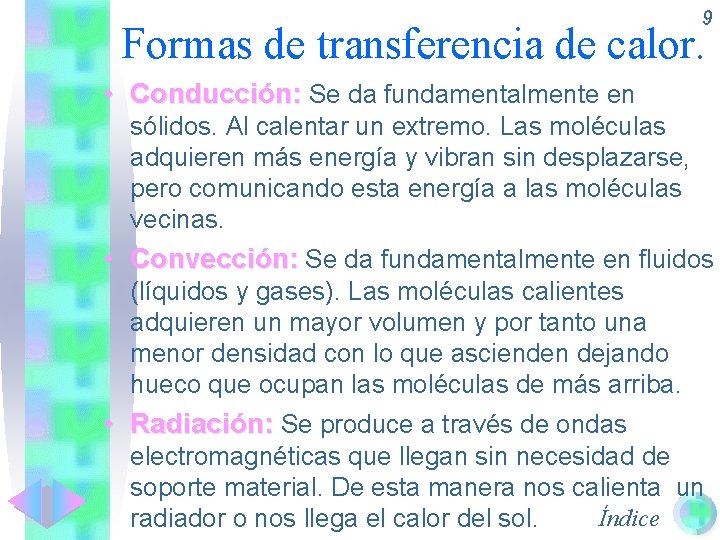 9

Formas de transferencia de calor.

• Conducción: Se da fundamentalmente en sólidos. Al calentar un extremo. Las moléculas adquieren más energía y vibran sin desplazarse, pero comunicando esta energía a las moléculas vecinas.

• Convección: Se da fundamentalmente en fluidos (líquidos y gases). Las moléculas calientes adquieren un mayor volumen y por tanto una menor densidad con lo que ascienden dejando hueco que ocupan las moléculas de más arriba.

• Radiación: Se produce a través de ondas electromagnéticas que llegan sin necesidad de soporte material. De esta manera nos calienta un radiador o nos llega el calor del sol.

Índice